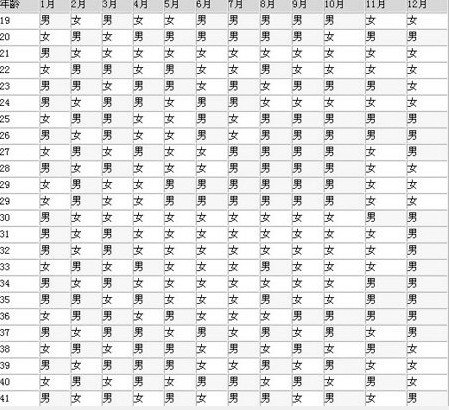 | 年龄 | 1月 | 2月 | 3月 | 4月 | 5月 | 6月 | 7月 | 8月 | 9月 | 10月 | 11月 | 12月 |
|---|---|---|---|---|---|---|---|---|---|---|---|---|
| 19 | 男 | 女 | 男 | 女 | 女 | 男 | 男 | 男 | 男 | 男 | 女 | 女 |
| 20 | 女 | 男 | 女 | 男 | 男 | 男 | 男 | 男 | 男 | 女 | 男 | 男 |
| 21 | 男 | 女 | 女 | 女 | 女 | 女 | 女 | 女 | 女 | 女 | 女 | 女 |
| 22 | 女 | 男 | 男 | 女 | 男 | 女 | 女 | 男 | 女 | 女 | 女 | 女 |
| 23 | 男 | 男 | 女 | 男 | 男 | 女 | 男 | 女 | 男 | 男 | 男 | 女 |
| 24 | 男 | 女 | 男 | 男 | 女 | 男 | 男 | 女 | 女 | 女 | 女 | 女 |
| 25 | 女 | 男 | 男 | 女 | 女 | 男 | 女 | 男 | 男 | 男 | 男 | 男 |
| 26 | 男 | 女 | 男 | 女 | 女 | 男 | 女 | 男 | 男 | 男 | 男 | 男 |
| 27 | 女 | 男 | 女 | 男 | 女 | 女 | 男 | 男 | 男 | 男 | 女 | 男 |
| 28 | 男 | 女 | 男 | 女 | 女 | 女 | 男 | 男 | 男 | 男 | 女 | 女 |
| 29 | 女 | 男 | 女 | 女 | 男 | 男 | 男 | 男 | 男 | 男 | 女 | 女 |
| 29 | 女 | 男 | 女 | 女 | 男 | 男 | 男 | 男 | 男 | 男 | 女 | 女 |
| 30 | 男 | 女 | 女 | 女 | 女 | 女 | 女 | 女 | 女 | 女 | 男 | 男 |
| 31 | 男 | 女 | 男 | 女 | 女 | 女 | 女 | 女 | 女 | 女 | 女 | 男 |
| 32 | 男 | 女 | 男 | 女 | 女 | 女 | 女 | 女 | 女 | 女 | 女 | 男 |
| 33 | 女 | 男 | 女 | 男 | 女 | 女 | 女 | 男 | 女 | 女 | 女 | 男 |
| 34 | 男 | 女 | 男 | 女 | 女 | 女 | 女 | 女 | 女 | 女 | 男 | 男 |
| 35 | 男 | 男 | 女 | 男 | 女 | 女 | 女 | 男 | 女 | 女 | 男 | 男 |
| 36 | 女 | 男 | 男 | 女 | 男 | 女 | 女 | 女 | 男 | 男 | 男 | 男 |
| 37 | 男 | 女 | 男 | 男 | 女 | 男 | 女 | 男 | 女 | 男 | 女 | 男 |
| 38 | 女 | 男 | 女 | 男 | 男 | 女 | 男 | 女 | 男 | 女 | 男 | 女 |
| 39 | 男 | 女 | 男 | 男 | 男 | 女 | 女 | 男 | 女 | 男 | 女 | 女 |
| 40 | 女 | 男 | 女 | 男 | 女 | 男 | 男 | 女 | 男 | 女 | 男 | 女 |
| 41 | 男 | 女 | 男 | 女 | 男 | 女 | 男 | 男 | 女 | 男 | 女 | 男 |